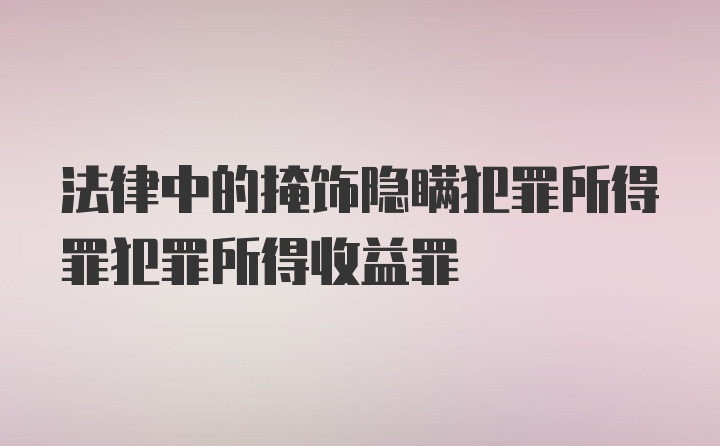 法律中的掩饰隐瞒犯罪所得罪犯罪所得收益罪